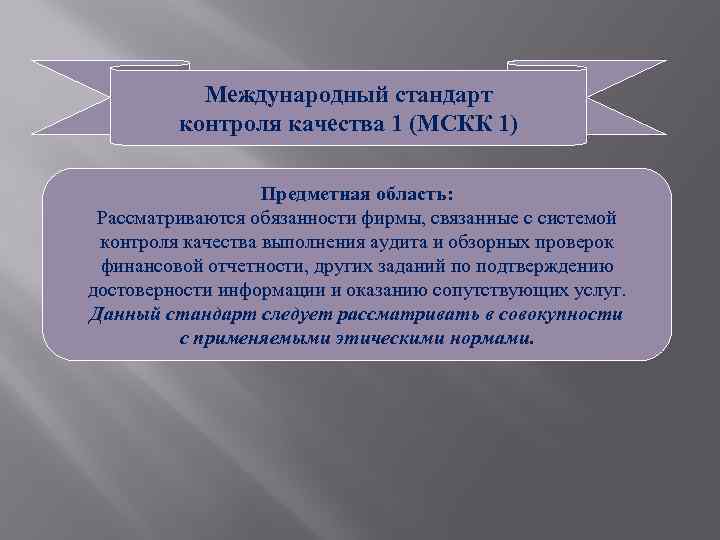 Международный стандарт контроля качества 1 (МСКК 1)

Предметная область:
Рассматриваются обязанности фирмы, связанные с системой контроля качества выполнения аудита и обзорных проверок финансовой отчетности, других заданий по подтверждению достоверности информации и оказанию сопутствующих услуг. Данный стандарт следует рассматривать в совокупности с применяемыми этическими нормами.